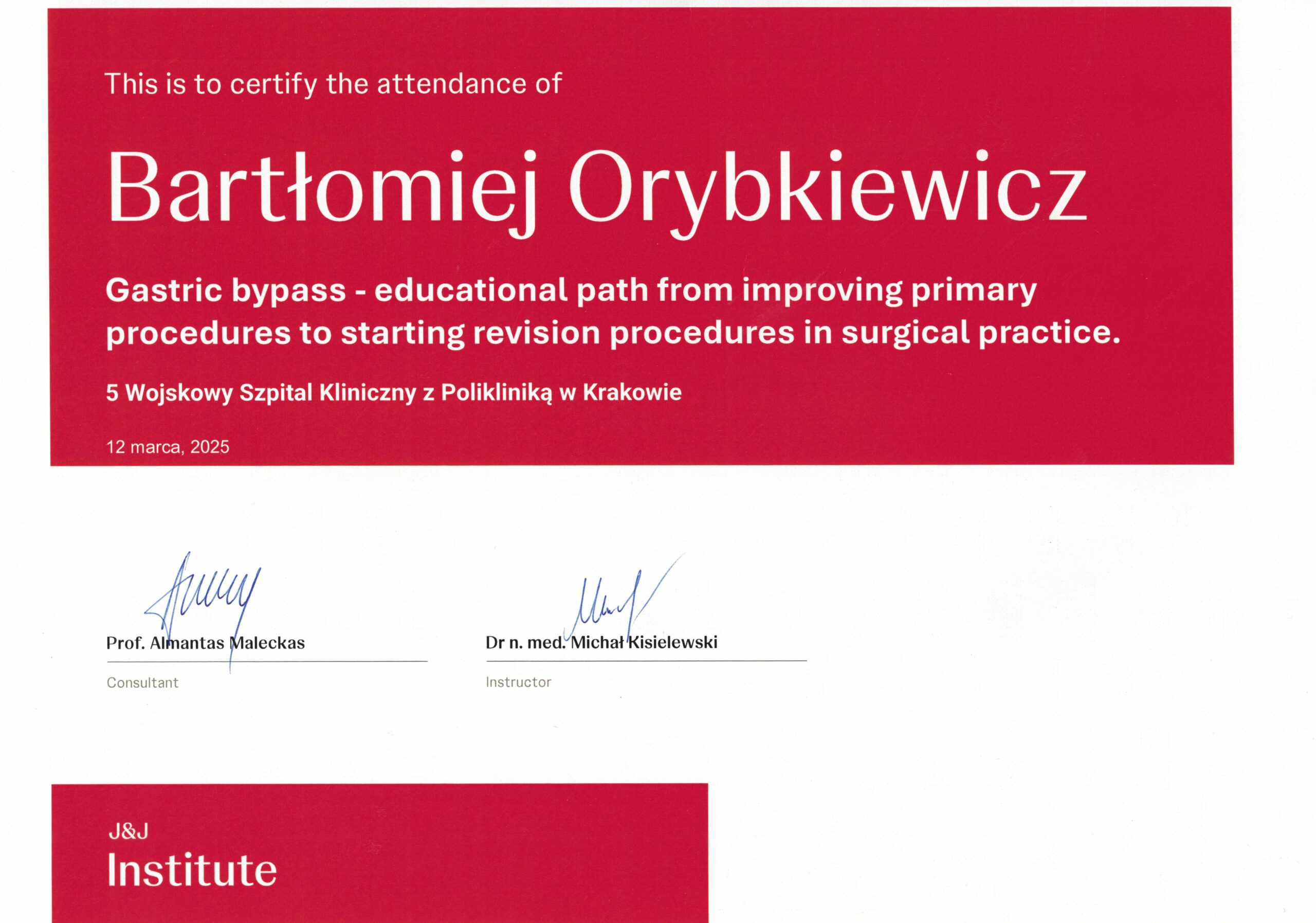 This is to certify the attendance of

Bartłomiej Orybkiewicz

Gastric bypass - educational path from improving primary procedures to starting revision procedures in surgical practice.

5 Wojskowy Szpital Kliniczny z Polikliniką w Krakowie

12 marca, 2025

Prof. Almantas Maleckas
Consultant

Dr n. med. Michał Kisielewski
Instructor

J&J
Institute